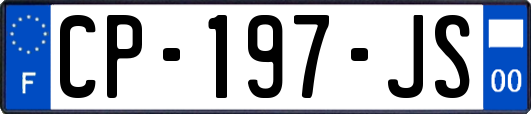 F
CP-197-JS
00